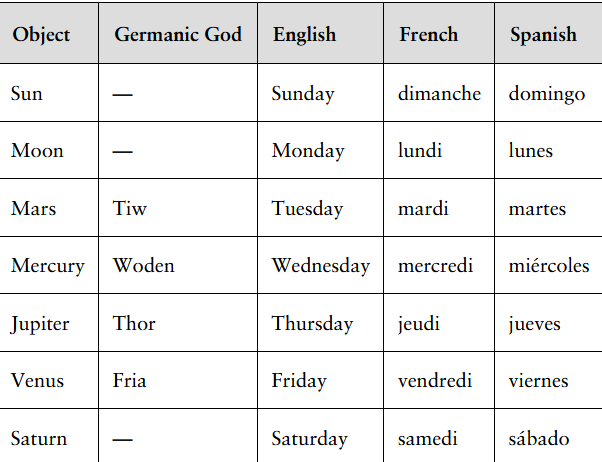 | Object | Germanic God | English | French | Spanish |
|---|---|---|---|---|
| Sun | — | Sunday | dimanche | domingo |
| Moon | — | Monday | lundi | lunes |
| Mars | Tiw | Tuesday | mardi | martes |
| Mercury | Woden | Wednesday | mercredi | miércoles |
| Jupiter | Thor | Thursday | jeudi | jueves |
| Venus | Fria | Friday | vendredi | viernes |
| Saturn | — | Saturday | samedi | sábado |